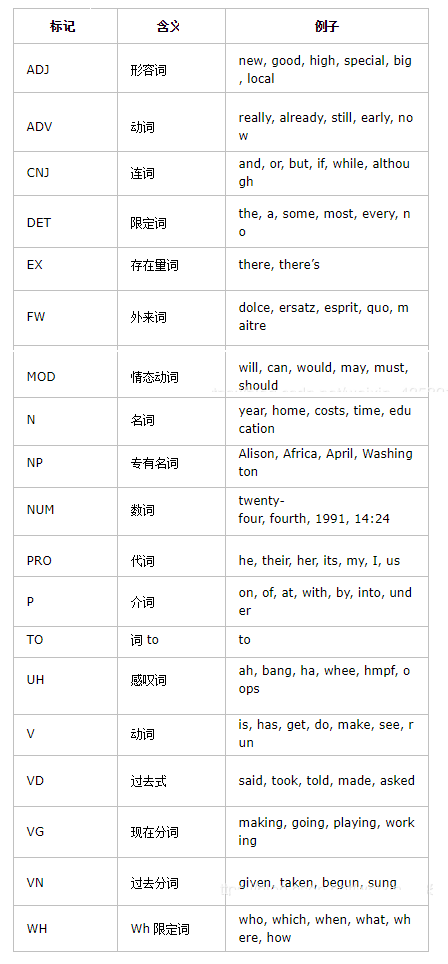 | 标记 | 含义 | 例子 |
|---|---|---|
| ADJ | 形容词 | new, good, high, special, big, local |
| ADV | 动词 | really, already, still, early, now |
| CNJ | 连词 | and, or, but, if, while, although |
| DET | 限定词 | the, a, some, most, every, no |
| EX | 存在量词 | there, there's |
| FW | 外来词 | dolce, ersatz, esprit, quo, maitre |
| MOD | 情态动词 | will, can, would, may, must, should |
| N | 名词 | year, home, costs, time, education |
| NP | 专有名词 | Alison, Africa, April, Washington |
| NUM | 数词 | twenty-four, fourth, 1991, 14:24 |
| PRO | 代词 | he, their, her, its, my, I, us |
| P | 介词 | on, of, at, with, by, into, under |
| TO | 词 to | to |
| UH | 感叹词 | ah, bang, ha, whee, hmpf, oops |
| V | 动词 | is, has, get, do, make, see, run |
| VD | 过去式 | said, took, told, made, asked |
| VG | 现在分词 | making, going, playing, working |
| VN | 过去分词 | given, taken, begun, sung |
| WH | Wh 限定词 | who, which, when, what, where, how |